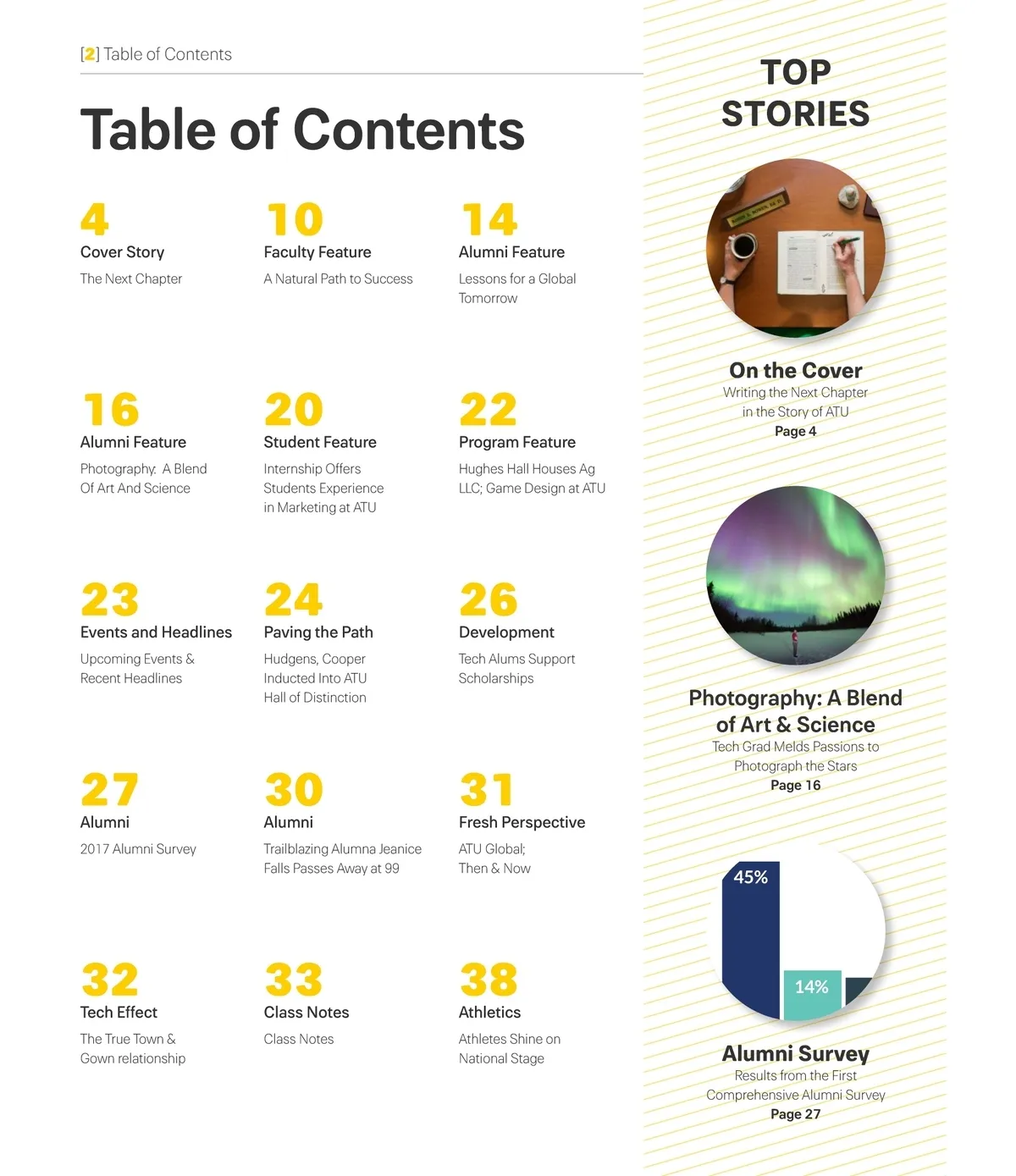 [2] Table of Contents

Table of Contents

4
Cover Story
The Next Chapter

10
Faculty Feature
A Natural Path to Success

14
Alumni Feature
Lessons for a Global Tomorrow

16
Alumni Feature
Photography: A Blend Of Art And Science

20
Student Feature
Internship Offers Students Experience in Marketing at ATU

22
Program Feature
Hughes Hall Houses Ag LLC; Game Design at ATU

23
Events and Headlines
Upcoming Events & Recent Headlines

24
Paving the Path
Hudgens, Cooper Inducted Into ATU Hall of Distinction

26
Development
Tech Alums Support Scholarships

27
Alumni
2017 Alumni Survey

30
Alumni
Trailblazing Alumna Jeanice Falls Passes Away at 99

31
Fresh Perspective
ATU Global; Then & Now

32
Tech Effect
The True Town & Gown relationship

33
Class Notes
Class Notes

38
Athletics
Athletes Shine on National Stage

TOP STORIES

On the Cover
Writing the Next Chapter in the Story of ATU
Page 4

Photography: A Blend of Art & Science
Tech Grad Melds Passions to Photograph the Stars
Page 16

45%
14%

Alumni Survey
Results from the First Comprehensive Alumni Survey
Page 27